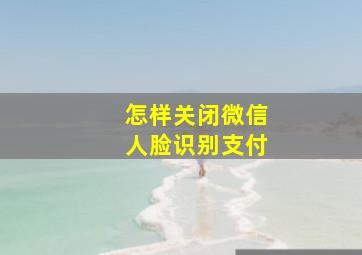 怎样关闭微信
人脸识别支付